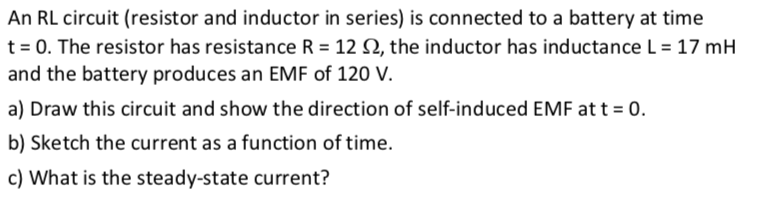 An RL circuit (resistor and inductor in series) is connected to a battery at time t = 0. The resistor has resistance R = 12 $\Omega$, the inductor has inductance L = 17 mH and the battery produces an EMF of 120 V.

a) Draw this circuit and show the direction of self-induced EMF at t = 0.

b) Sketch the current as a function of time.

c) What is the steady-state current?